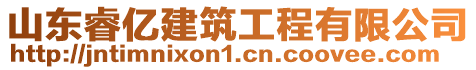 山东睿亿建筑工程有限公司
http://jntimnixon1.cn.coovee.com